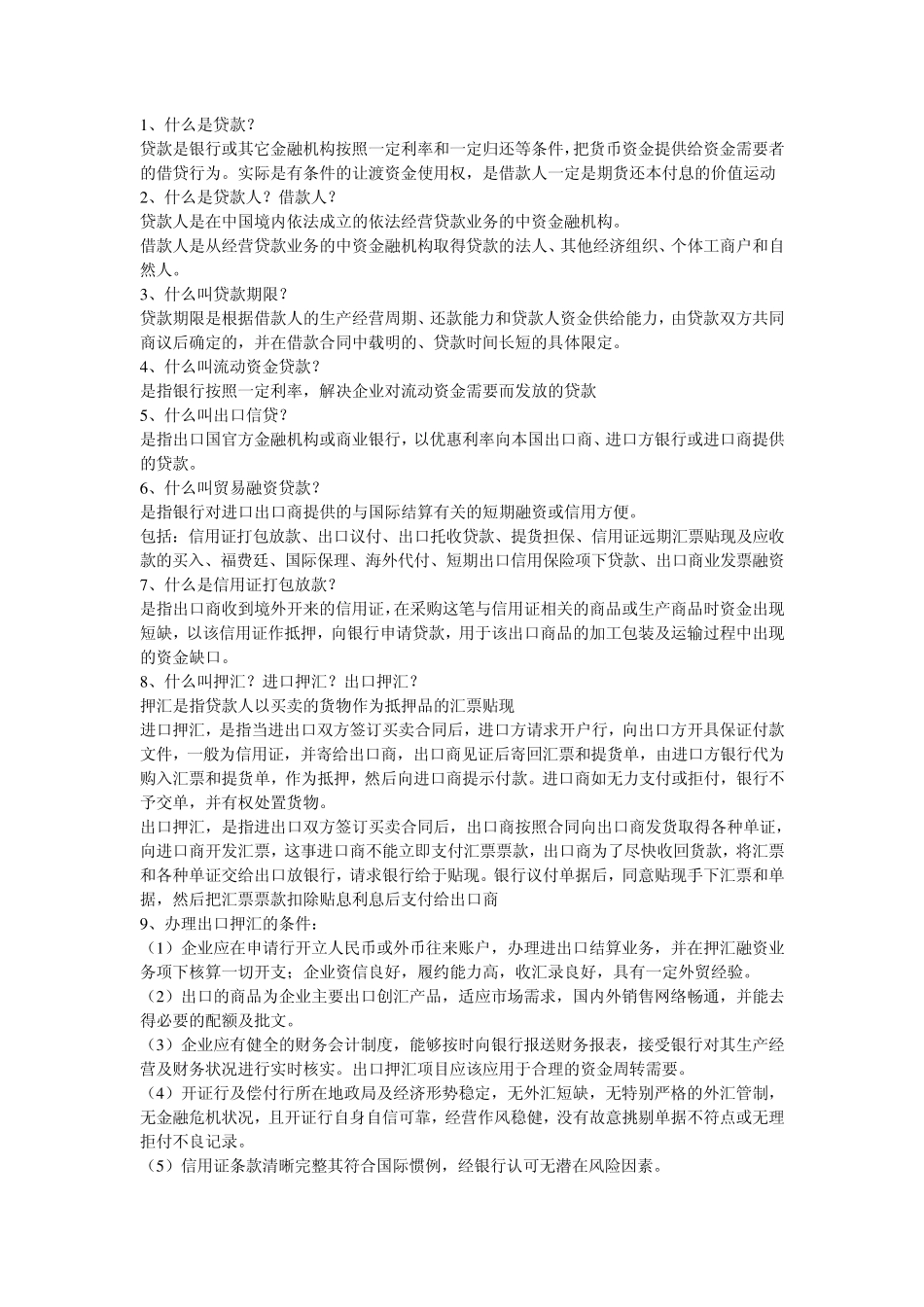 1、什么是贷款？
贷款是银行或其它金融机构按照一定利率和一定归还等条件，把货币资金提供给资金需要者的借贷行为。实际是有条件的让渡资金使用权，是借款人一定是期货还本付息的价值运动
2、什么是贷款人？借款人？
贷款人是在中国境内依法成立的依法经营贷款业务的中资金融机构。
借款人是从经营贷款业务的中资金融机构取得贷款的法人、其他经济组织、个体工商户和自然人。
3、什么叫贷款期限？
贷款期限是根据借款人的生产经营周期、还款能力和贷款人资金供给能力，由贷款双方共同商议后确定的，并在借款合同中载明的、贷款时间长短的具体限定。
4、什么叫流动资金贷款？
是指银行按照一定利率，解决企业对流动资金需要而发放的贷款
5、什么叫出口信贷？
是指出口国官方金融机构或商业银行，以优惠利率向本国出口商、进口方银行或进口商提供的贷款。
6、什么叫贸易融资贷款？
是指银行对进口出口商提供的与国际结算有关的短期融资或信用方便。
包括：信用证打包放款、出口议付、出口托收贷款、提货担保、信用证远期汇票贴现及应收款的买入、福费廷、国际保理、海外代付、短期出口信用保险项下贷款、出口商业发票融资
7、什么是信用证打包放款？
是指出口商收到境外开来的信用证，在采购这笔与信用证相关的商品或生产商品时资金出现短缺，以该信用证作抵押，向银行申请贷款，用于该出口商品的加工包装及运输过程中出现的资金缺口。
8、什么叫押汇？进口押汇？出口押汇？
押汇是指贷款人以买卖的货物作为抵押品的汇票贴现
进口押汇，是指当进出口双方签订买卖合同后，进口方请求开户行，向出口方开具保证付款文件，一般为信用证，并寄给出口商，出口商见证后寄回汇票和提货单，由进口方银行代为购入汇票和提货单，作为抵押，然后向进口商提示付款。进口商如无力支付或拒付，银行不予交单，并有权处置货物。
出口押汇，是指进出口双方签订买卖合同后，出口商按照合同向出口商发货取得各种单证，向进口商开发汇票，这事进口商不能立即支付汇票票款，出口商为了尽快收回货款，将汇票和各种单证交给出口放银行，请求银行给于贴现。银行议付单据后，同意贴现手下汇票和单据，然后把汇票票款扣除贴息利息后支付给出口商
9、办理出口押汇的条件：
（1）企业应在申请行开立人民币或外币往来账户，办理进出口结算业务，并在押汇融资业务项下核算一切开支；企业资信良好，履约能力高，收汇录良好，具有一定外贸经验。
（2）出口的商品为企业主要出口创汇产品，适应市场需求，国内外销售网络畅通，并能去得必要的配额及批文。
（3）企业应有健全的财务会计制度，能够按时向银行报送财务报表，接受银行对其生产经营及财务状况进行实时核实。出口押汇项目应该应用于合理的资金周转需要。
（4）开证行及偿付行所在地政局及经济形势稳定，无外汇短缺，无特别严格的外汇管制，无金融危机状况，且开证行自身自信可靠，经营作风稳健，没有故意挑剔单据不符点或无理拒付不良记录。
（5）信用证条款清晰完整其符合国际惯例，经银行认可无潜在风险因素。